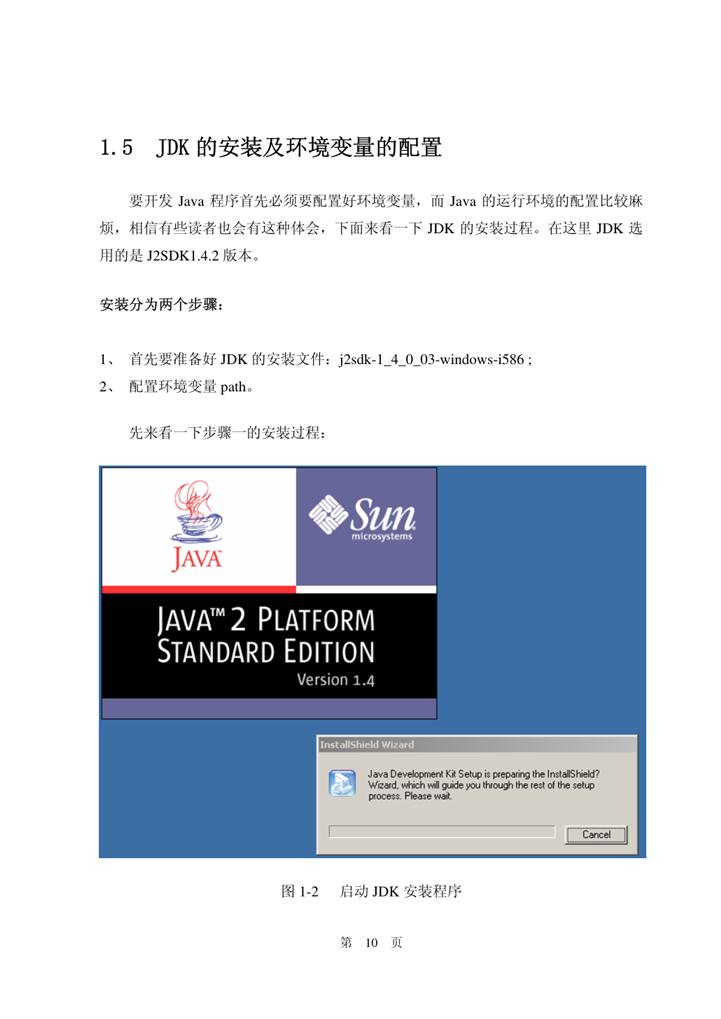 1.5 JDK 的安装及环境变量的配置

要开发 Java 程序首先必须要配置好环境变量，而 Java 的运行环境的配置比较麻烦，相信有些读者也会有这种体会，下面来看一下 JDK 的安装过程。在这里 JDK 选用的是 J2SDK1.4.2 版本。

安装分为两个步骤：

1、 首先要准备好 JDK 的安装文件：j2sdk-1_4_0_03-windows-i586 ;
2、 配置环境变量 path。

先来看一下步骤一的安装过程：

JAVA

Sun microsystems

JAVA™ 2 PLATFORM
STANDARD EDITION
Version 1.4

InstallShield Wizard

Java Development Kit Setup is preparing the InstallShield? Wizard, which will guide you through the rest of the setup process. Please wait.

Cancel

图 1-2 启动 JDK 安装程序

第 10 页